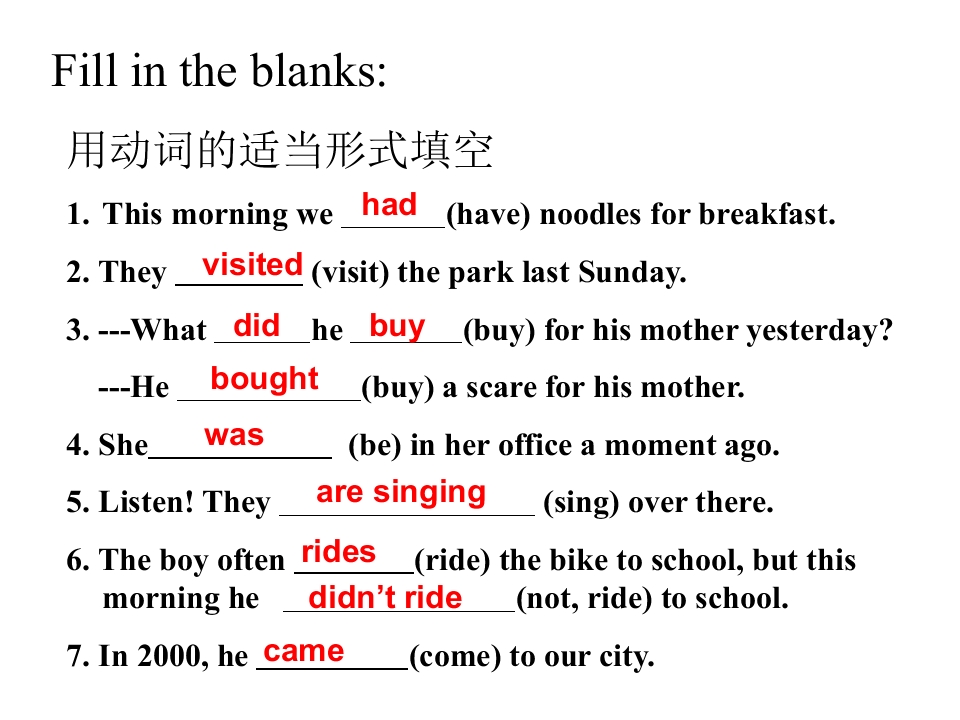 Fill in the blanks:

用动词的适当形式填空

1. This morning we had (have) noodles for breakfast.

2. They visited (visit) the park last Sunday.

3. ---What did he buy (buy) for his mother yesterday?

---He bought (buy) a scare for his mother.

4. She was (be) in her office a moment ago.

5. Listen! They are singing (sing) over there.

6. The boy often rides (ride) the bike to school, but this morning he didn't ride (not, ride) to school.

7. In 2000, he came (come) to our city.